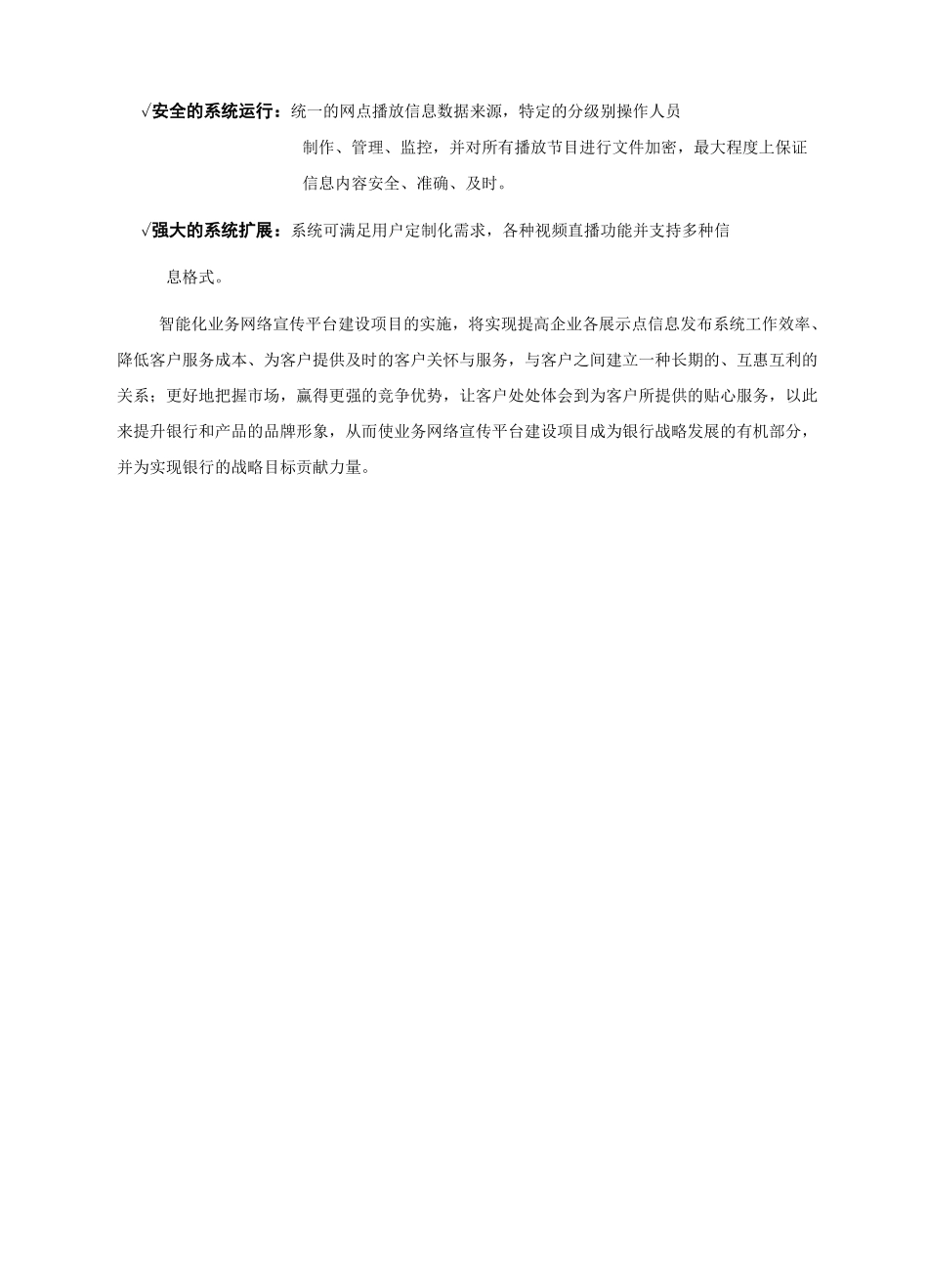 √安全的系统运行：统一的网点播放信息数据来源，特定的分级别操作人员制作、管理、监控，并对所有播放节目进行文件加密，最大程度上保证信息内容安全、准确、及时。

√强大的系统扩展：系统可满足用户定制化需求，各种视频直播功能并支持多种信息格式。

智能化业务网络宣传平台建设项目的实施，将实现提高企业各展示点信息发布系统工作效率、降低客户服务成本、为客户提供及时的客户关怀与服务，与客户之间建立一种长期的、互惠互利的关系；更好地把握市场，赢得更强的竞争优势，让客户处处体会到为客户所提供的贴心服务，以此来提升银行和产品的品牌形象，从而使业务网络宣传平台建设项目成为银行战略发展的有机部分，并为实现银行的战略目标贡献力量。